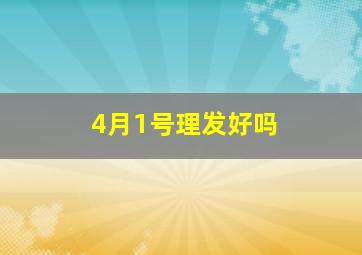 4月1号理发好吗